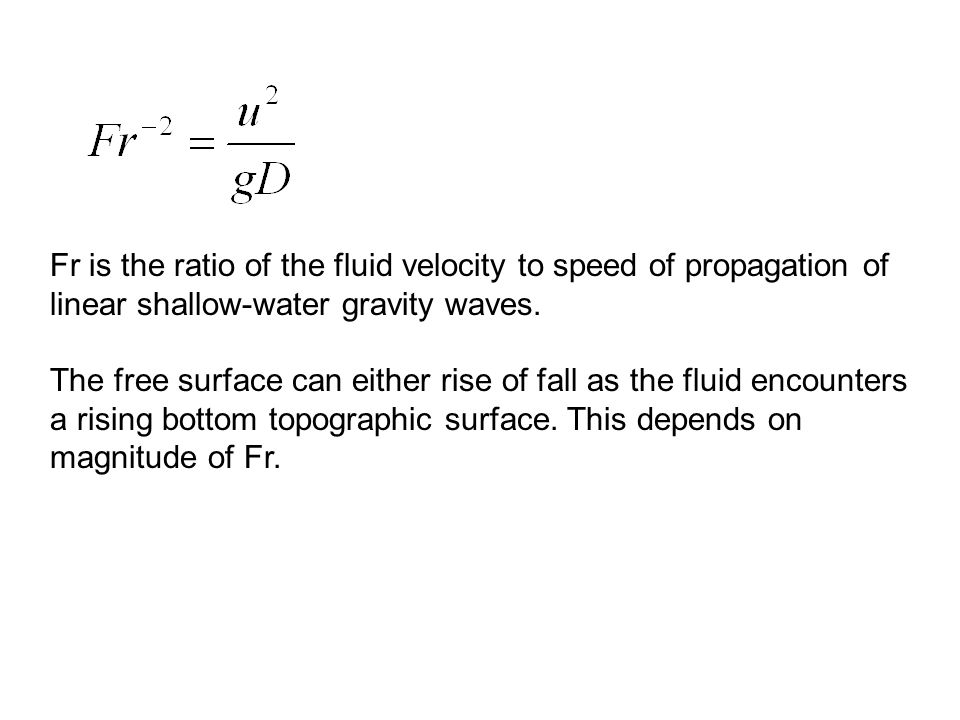 $Fr^{-2} = \frac{u^2}{gD}$

Fr is the ratio of the fluid velocity to speed of propagation of linear shallow-water gravity waves.

The free surface can either rise of fall as the fluid encounters a rising bottom topographic surface. This depends on magnitude of Fr.